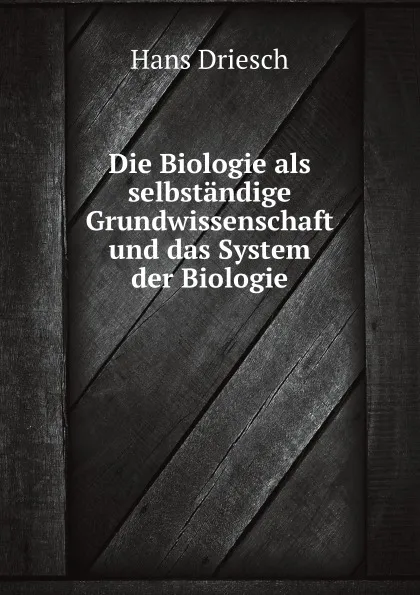 Hans Driesch

Die Biologie als selbständige Grundwissenschaft und das System der Biologie